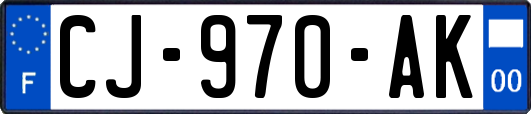 F
CJ-970-AK
00